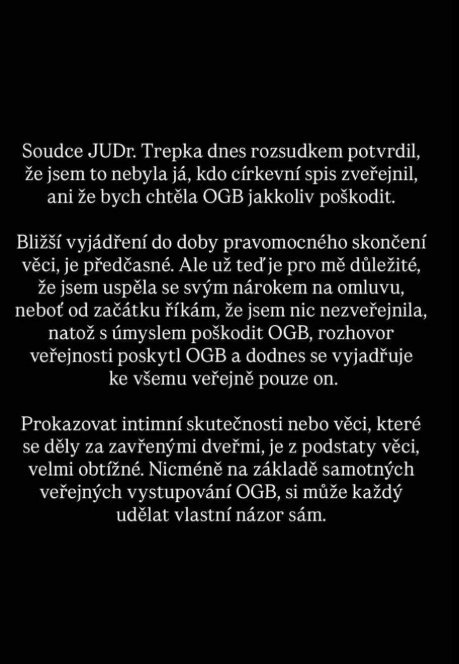 Soudce JUDr. Trepka dnes rozsudkem potvrdil, že jsem to nebyla já, kdo církevní spis zveřejnil, ani že bych chtěla OGB jakkoliv poškodit.

Bližší vyjádření do doby pravomocného skončení věci, je předčasné. Ale už teď je pro mě důležité, že jsem uspěla se svým nárokem na omluvu, neboť od začátku říkám, že jsem nic nezveřejnila, natož s úmyslem poškodit OGB, rozhovor veřejnosti poskytl OGB a dodnes se vyjadřuje ke všemu veřejně pouze on.

Prokazovat intimní skutečnosti nebo věci, které se děly za zavřenými dveřmi, je z podstaty věci, velmi obtížné. Nicméně na základě samotných veřejných vystupování OGB, si může každý udělat vlastní názor sám.